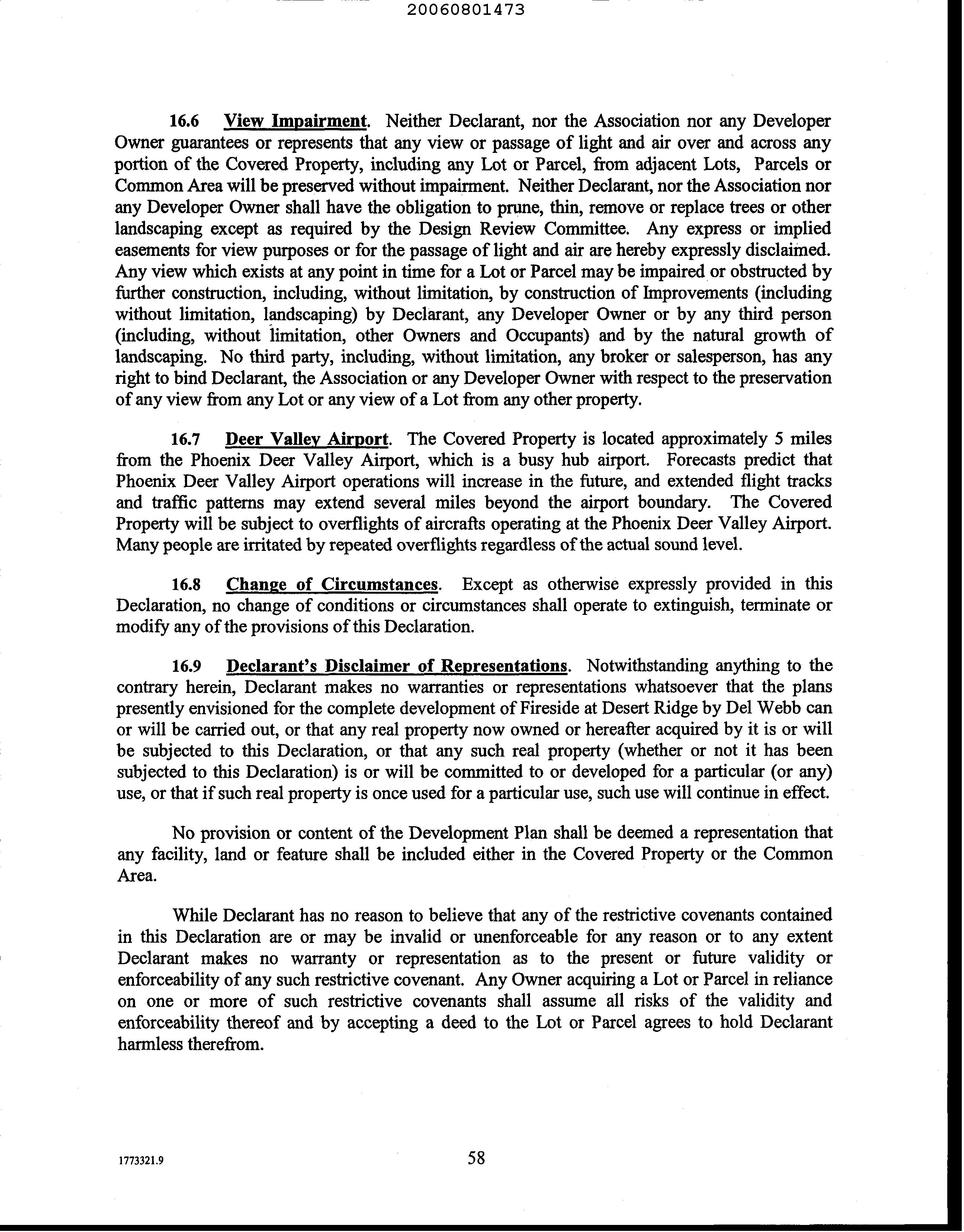 20060801473

16.6 View Impairment. Neither Declarant, nor the Association nor any Developer Owner guarantees or represents that any view or passage of light and air over and across any portion of the Covered Property, including any Lot or Parcel, from adjacent Lots, Parcels or Common Area will be preserved without impairment. Neither Declarant, nor the Association nor any Developer Owner shall have the obligation to prune, thin, remove or replace trees or other landscaping except as required by the Design Review Committee. Any express or implied easements for view purposes or for the passage of light and air are hereby expressly disclaimed. Any view which exists at any point in time for a Lot or Parcel may be impaired or obstructed by further construction, including, without limitation, by construction of Improvements (including without limitation, landscaping) by Declarant, any Developer Owner or by any third person (including, without limitation, other Owners and Occupants) and by the natural growth of landscaping. No third party, including, without limitation, any broker or salesperson, has any right to bind Declarant, the Association or any Developer Owner with respect to the preservation of any view from any Lot or any view of a Lot from any other property.

16.7 Deer Valley Airport. The Covered Property is located approximately 5 miles from the Phoenix Deer Valley Airport, which is a busy hub airport. Forecasts predict that Phoenix Deer Valley Airport operations will increase in the future, and extended flight tracks and traffic patterns may extend several miles beyond the airport boundary. The Covered Property will be subject to overflights of aircrafts operating at the Phoenix Deer Valley Airport. Many people are irritated by repeated overflights regardless of the actual sound level.

16.8 Change of Circumstances. Except as otherwise expressly provided in this Declaration, no change of conditions or circumstances shall operate to extinguish, terminate or modify any of the provisions of this Declaration.

16.9 Declarant's Disclaimer of Representations. Notwithstanding anything to the contrary herein, Declarant makes no warranties or representations whatsoever that the plans presently envisioned for the complete development of Fireside at Desert Ridge by Del Webb can or will be carried out, or that any real property now owned or hereafter acquired by it is or will be subjected to this Declaration, or that any such real property (whether or not it has been subjected to this Declaration) is or will be committed to or developed for a particular (or any) use, or that if such real property is once used for a particular use, such use will continue in effect.

No provision or content of the Development Plan shall be deemed a representation that any facility, land or feature shall be included either in the Covered Property or the Common Area.

While Declarant has no reason to believe that any of the restrictive covenants contained in this Declaration are or may be invalid or unenforceable for any reason or to any extent Declarant makes no warranty or representation as to the present or future validity or enforceability of any such restrictive covenant. Any Owner acquiring a Lot or Parcel in reliance on one or more of such restrictive covenants shall assume all risks of the validity and enforceability thereof and by accepting a deed to the Lot or Parcel agrees to hold Declarant harmless therefrom.

1773321.9

58